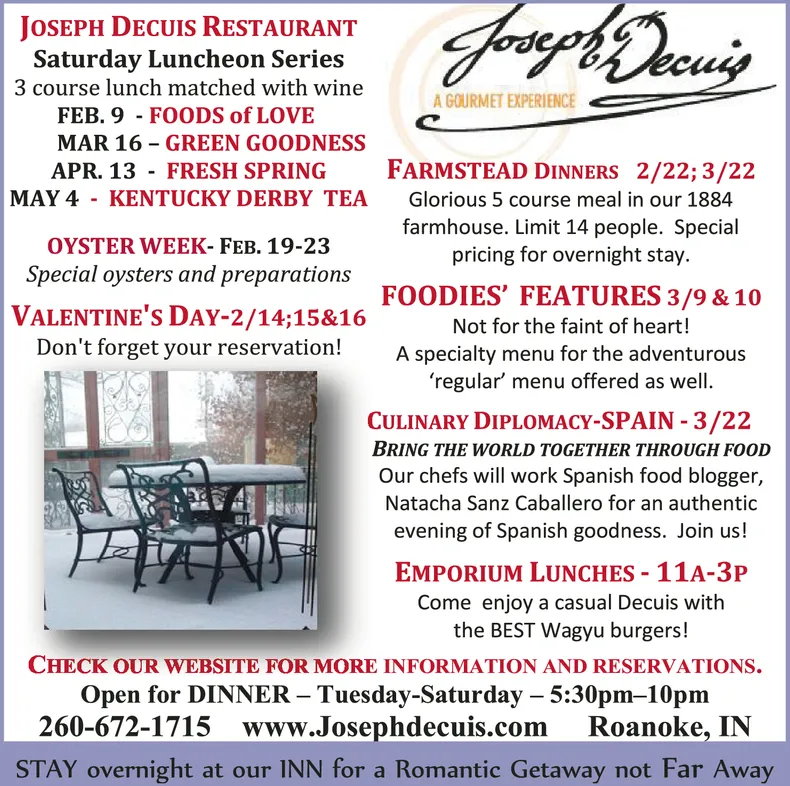 JOSEPH DECUIS RESTAURANT
Saturday Luncheon Series
3 course lunch matched with wine
FEB. 9 - FOODS of LOVE
MAR 16 – GREEN GOODNESS
APR. 13 - FRESH SPRING
MAY 4 - KENTUCKY DERBY TEA

OYSTER WEEK- FEB. 19-23
Special oysters and preparations

VALENTINE'S DAY-2/14;15&16
Don't forget your reservation!

Joseph Decuis
A GOURMET EXPERIENCE

FARMSTEAD DINNERS 2/22; 3/22
Glorious 5 course meal in our 1884 farmhouse. Limit 14 people. Special pricing for overnight stay.

FOODIES' FEATURES 3/9 & 10
Not for the faint of heart!
A specialty menu for the adventurous
'regular' menu offered as well.

CULINARY DIPLOMACY-SPAIN - 3/22
BRING THE WORLD TOGETHER THROUGH FOOD
Our chefs will work Spanish food blogger, Natacha Sanz Caballero for an authentic evening of Spanish goodness. Join us!

EMPORIUM LUNCHES - 11A-3P
Come enjoy a casual Decuis with the BEST Wagyu burgers!

CHECK OUR WEBSITE FOR MORE INFORMATION AND RESERVATIONS.
Open for DINNER – Tuesday-Saturday – 5:30pm–10pm
260-672-1715 www.Josephdecuis.com Roanoke, IN

STAY overnight at our INN for a Romantic Getaway not Far Away